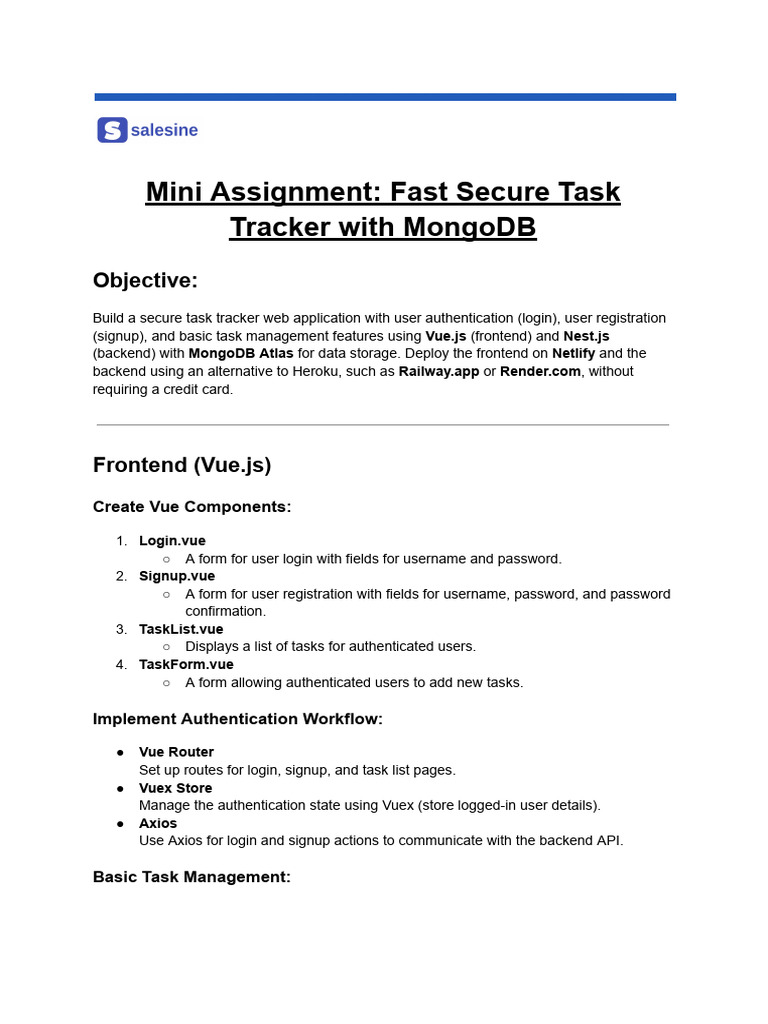 salesine

Mini Assignment: Fast Secure Task Tracker with MongoDB

Objective:

Build a secure task tracker web application with user authentication (login), user registration (signup), and basic task management features using Vue.js (frontend) and Nest.js (backend) with MongoDB Atlas for data storage. Deploy the frontend on Netlify and the backend using an alternative to Heroku, such as Railway.app or Render.com, without requiring a credit card.

Frontend (Vue.js)

Create Vue Components:

1. Login.vue
   ○ A form for user login with fields for username and password.
2. Signup.vue
   ○ A form for user registration with fields for username, password, and password confirmation.
3. TaskList.vue
   ○ Displays a list of tasks for authenticated users.
4. TaskForm.vue
   ○ A form allowing authenticated users to add new tasks.

Implement Authentication Workflow:

● Vue Router
Set up routes for login, signup, and task list pages.
● Vuex Store
Manage the authentication state using Vuex (store logged-in user details).
● Axios
Use Axios for login and signup actions to communicate with the backend API.

Basic Task Management: